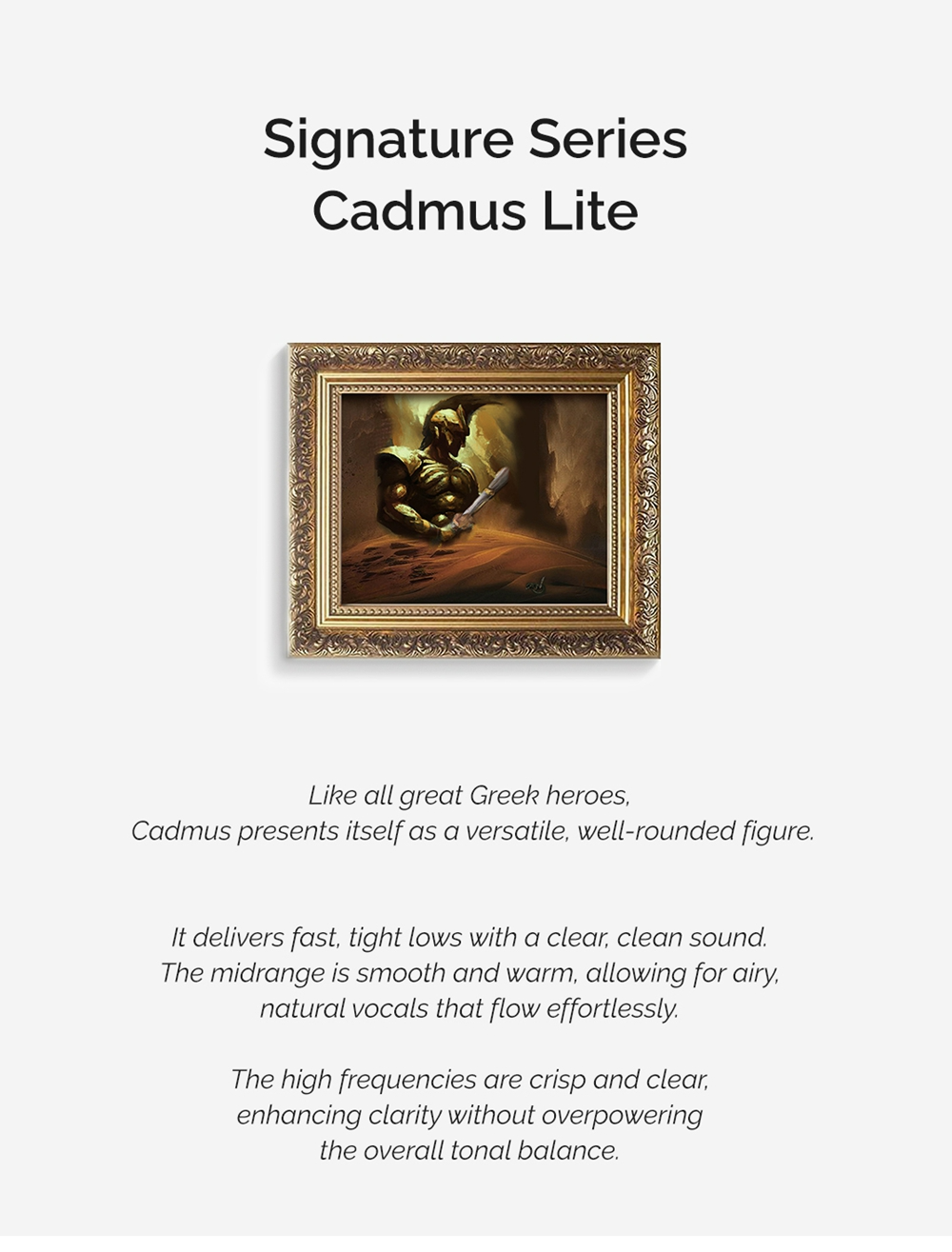 Signature Series
Cadmus Lite

Like all great Greek heroes, Cadmus presents itself as a versatile, well-rounded figure.

It delivers fast, tight lows with a clear, clean sound. The midrange is smooth and warm, allowing for airy, natural vocals that flow effortlessly.

The high frequencies are crisp and clear, enhancing clarity without overpowering the overall tonal balance.